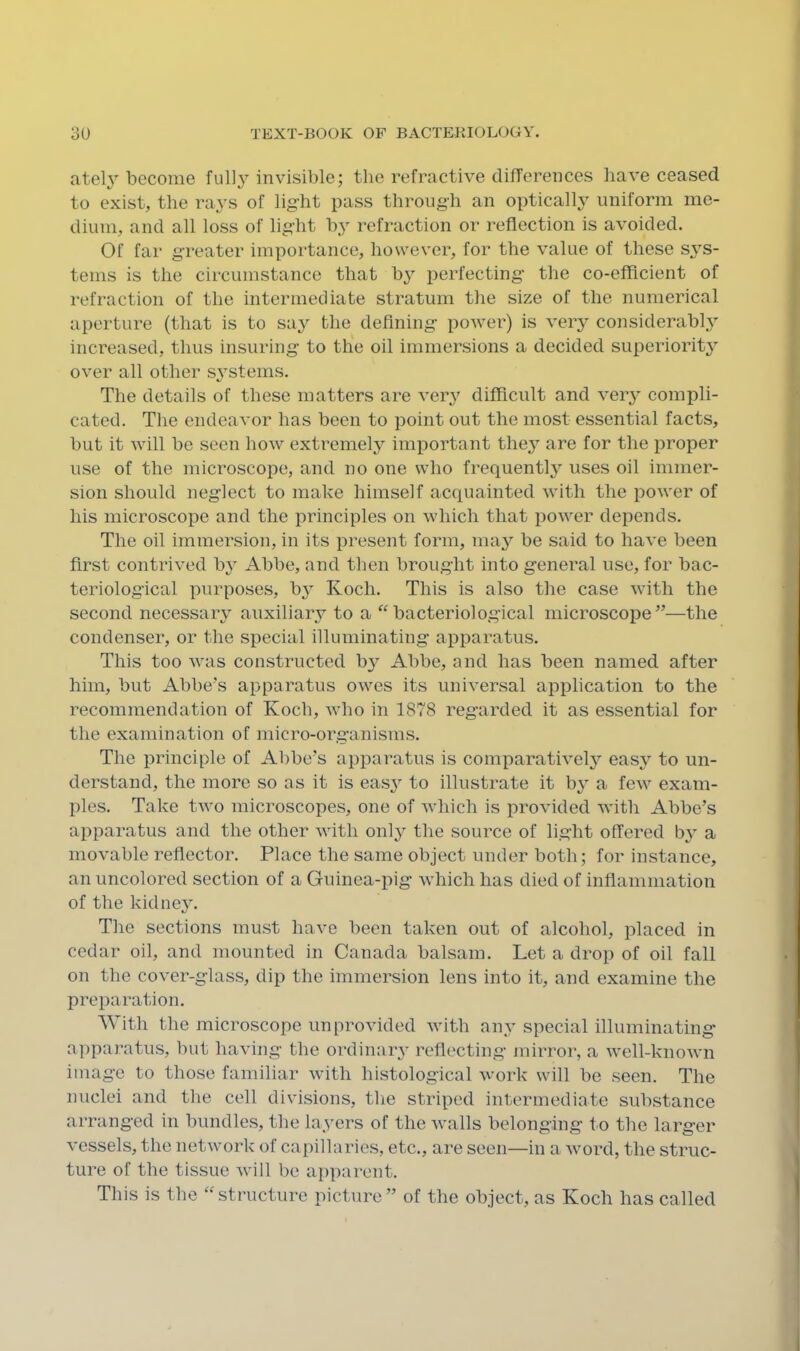 30 TEXT-BOOK OF BACTERIOLOGY.

ately become fully invisible; the refractive differences have ceased to exist, the rays of light pass through an optically uniform medium, and all loss of light by refraction or reflection is avoided.

Of far greater importance, however, for the value of these systems is the circumstance that by perfecting the co-efficient of refraction of the intermediate stratum the size of the numerical aperture (that is to say the defining power) is very considerably increased, thus insuring to the oil immersions a decided superiority over all other systems.

The details of these matters are very difficult and very complicated. The endeavor has been to point out the most essential facts, but it will be seen how extremely important they are for the proper use of the microscope, and no one who frequently uses oil immersion should neglect to make himself acquainted with the power of his microscope and the principles on which that power depends.

The oil immersion, in its present form, may be said to have been first contrived by Abbe, and then brought into general use, for bacteriological purposes, by Koch. This is also the case with the second necessary auxiliary to a "bacteriological microscope"—the condenser, or the special illuminating apparatus.

This too was constructed by Abbe, and has been named after him, but Abbe's apparatus owes its universal application to the recommendation of Koch, who in 1878 regarded it as essential for the examination of micro-organisms.

The principle of Abbe's apparatus is comparatively easy to understand, the more so as it is easy to illustrate it by a few examples. Take two microscopes, one of which is provided with Abbe's apparatus and the other with only the source of light offered by a movable reflector. Place the same object under both; for instance, an uncolored section of a Guinea-pig which has died of inflammation of the kidney.

The sections must have been taken out of alcohol, placed in cedar oil, and mounted in Canada balsam. Let a drop of oil fall on the cover-glass, dip the immersion lens into it, and examine the preparation.

With the microscope unprovided with any special illuminating apparatus, but having the ordinary reflecting mirror, a well-known image to those familiar with histological work will be seen. The nuclei and the cell divisions, the striped intermediate substance arranged in bundles, the layers of the walls belonging to the larger vessels, the network of capillaries, etc., are seen—in a word, the structure of the tissue will be apparent.

This is the "structure picture" of the object, as Koch has called